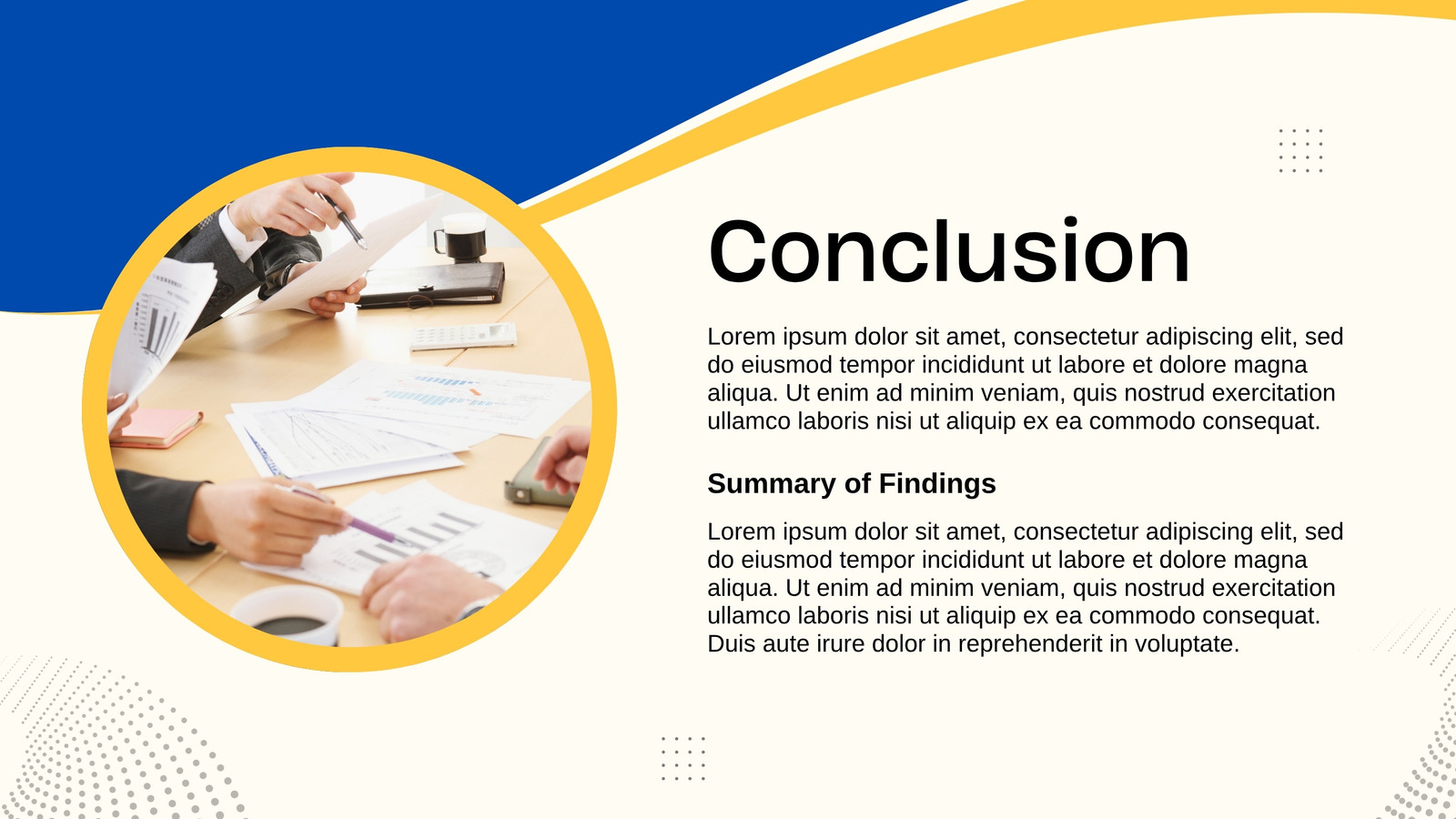 Conclusion

Lorem ipsum dolor sit amet, consectetur adipiscing elit, sed do eiusmod tempor incididunt ut labore et dolore magna aliqua. Ut enim ad minim veniam, quis nostrud exercitation ullamco laboris nisi ut aliquip ex ea commodo consequat.

Summary of Findings

Lorem ipsum dolor sit amet, consectetur adipiscing elit, sed do eiusmod tempor incididunt ut labore et dolore magna aliqua. Ut enim ad minim veniam, quis nostrud exercitation ullamco laboris nisi ut aliquip ex ea commodo consequat. Duis aute irure dolor in reprehenderit in voluptate.